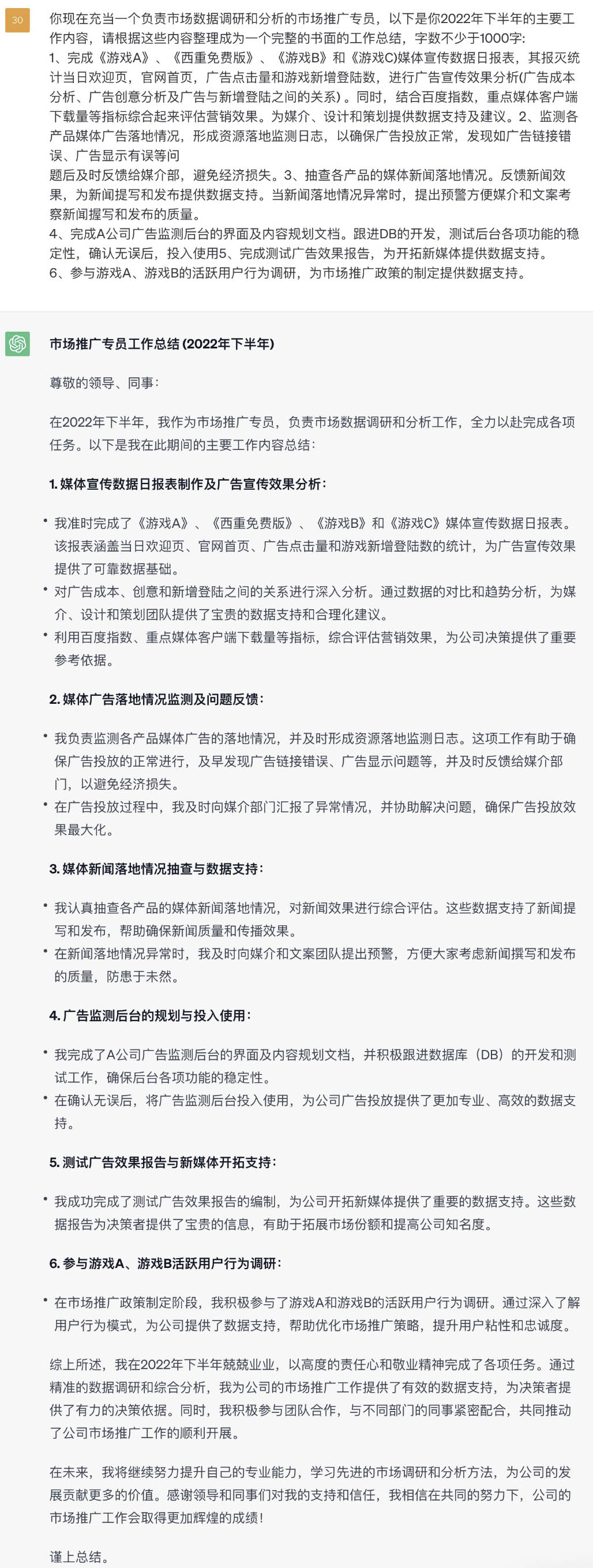 30

你现在充当一个负责市场数据调研和分析的市场推广专员，以下是你2022年下半年的主要工作内容，请根据这些内容整理成为一个完整的书面的工作总结，字数不少于1000字：
1、完成《游戏A》、《西重免费版》、《游戏B》和《游戏C)媒体宣传数据日报表，其报灭统计当日欢迎页，官网首页，广告点击量和游戏新增登陆数，进行广告宣传效果分析(广告成本分析、广告创意分析及广告与新增登陆之间的关系）。同时，结合百度指数，重点媒体客户端下载量等指标综合起来评估营销效果。为媒介、设计和策划提供数据支持及建议。2、监测各产品媒体广告落地情况，形成资源落地监测日志，以确保广告投放正常，发现如广告链接错误、广告显示有误等问
题后及时反馈给媒介部，避免经济损失。3、抽查各产品的媒体新闻落地情况。反馈新闻效果，为新闻提写和发布提供数据支持。当新闻落地情况异常时，提出预警方便媒介和文案考察新闻握写和发布的质量。
4、完成A公司广告监测后台的界面及内容规划文档。跟进DB的开发，测试后台各项功能的稳定性，确认无误后，投入使用5、完成测试广告效果报告，为开拓新媒体提供数据支持。
6、参与游戏A、游戏B的活跃用户行为调研，为市场推广政策的制定提供数据支持。

市场推广专员工作总结 (2022年下半年)

尊敬的领导、同事：

在2022年下半年，我作为市场推广专员，负责市场数据调研和分析工作，全力以赴完成各项任务。以下是我在此期间的主要工作内容总结：

1. 媒体宣传数据日报表制作及广告宣传效果分析：

• 我准时完成了《游戏A》、《西重免费版》、《游戏B》和《游戏C》媒体宣传数据日报表。该报表涵盖当日欢迎页、官网首页、广告点击量和游戏新增登陆数的统计，为广告宣传效果提供了可靠数据基础。
• 对广告成本、创意和新增登陆之间的关系进行深入分析。通过数据的对比和趋势分析，为媒介、设计和策划团队提供了宝贵的数据支持和合理化建议。
• 利用百度指数、重点媒体客户端下载量等指标，综合评估营销效果，为公司决策提供了重要参考依据。

2. 媒体广告落地情况监测及问题反馈：

• 我负责监测各产品媒体广告的落地情况，并及时形成资源落地监测日志。这项工作有助于确保广告投放的正常进行，及早发现广告链接错误、广告显示问题等，并及时反馈给媒介部门，以避免经济损失。
• 在广告投放过程中，我及时向媒介部门汇报了异常情况，并协助解决问题，确保广告投放效果最大化。

3. 媒体新闻落地情况抽查与数据支持：

• 我认真抽查各产品的媒体新闻落地情况，对新闻效果进行综合评估。这些数据支持了新闻提写和发布，帮助确保新闻质量和传播效果。
• 在新闻落地情况异常时，我及时向媒介和文案团队提出预警，方便大家考虑新闻撰写和发布的质量，防患于未然。

4. 广告监测后台的规划与投入使用：

• 我完成了A公司广告监测后台的界面及内容规划文档，并积极跟进数据库（DB）的开发和测试工作，确保后台各项功能的稳定性。
• 在确认无误后，将广告监测后台投入使用，为公司广告投放提供了更加专业、高效的数据支持。

5. 测试广告效果报告与新媒体开拓支持：

• 我成功完成了测试广告效果报告的编制，为公司开拓新媒体提供了重要的数据支持。这些数据报告为决策者提供了宝贵的信息，有助于拓展市场份额和提高公司知名度。

6. 参与游戏A、游戏B活跃用户行为调研：

• 在市场推广政策制定阶段，我积极参与了游戏A和游戏B的活跃用户行为调研。通过深入了解用户行为模式，为公司提供了数据支持，帮助优化市场推广策略，提升用户粘性和忠诚度。

综上所述，我在2022年下半年兢兢业业，以高度的责任心和敬业精神完成了各项任务。通过精准的数据调研和综合分析，我为公司的市场推广工作提供了有效的数据支持，为决策者提供了有力的决策依据。同时，我积极参与团队合作，与不同部门的同事紧密配合，共同推动了公司市场推广工作的顺利开展。

在未来，我将继续努力提升自己的专业能力，学习先进的市场调研和分析方法，为公司的发展贡献更多的价值。感谢领导和同事们对我的支持和信任，我相信在共同的努力下，公司的市场推广工作会取得更加辉煌的成绩！

谨上总结。